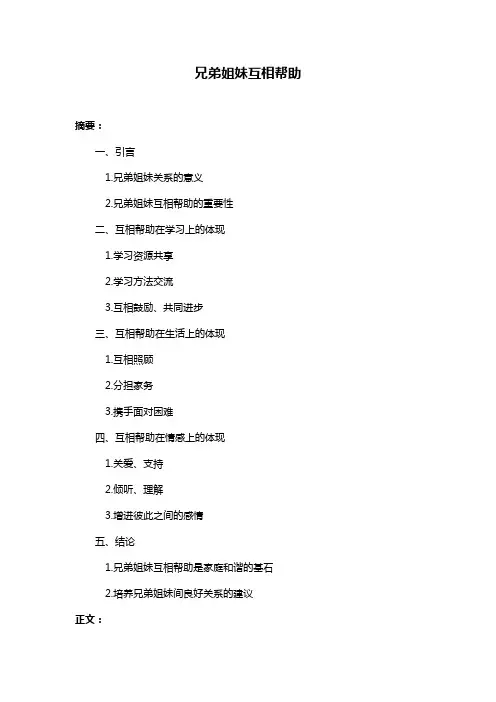 兄弟姐妹互相帮助

摘要：

一、引言

1.兄弟姐妹关系的意义

2.兄弟姐妹互相帮助的重要性

二、互相帮助在学习上的体现

1.学习资源共享

2.学习方法交流

3.互相鼓励、共同进步

三、互相帮助在生活上的体现

1.互相照顾

2.分担家务

3.携手面对困难

四、互相帮助在情感上的体现

1.关爱、支持

2.倾听、理解

3.增进彼此之间的感情

五、结论

1.兄弟姐妹互相帮助是家庭和谐的基石

2.培养兄弟姐妹间良好关系的建议

正文：